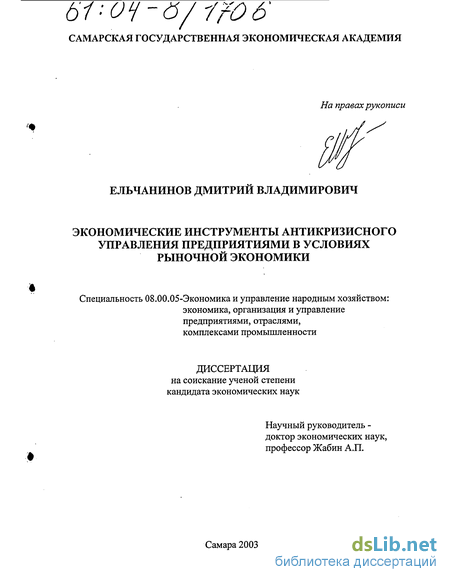 61:04-8/1706

САМАРСКАЯ ГОСУДАРСТВЕННАЯ ЭКОНОМИЧЕСКАЯ АКАДЕМИЯ

На правах рукописи

ЕЛЬЧАНИНОВ ДМИТРИЙ ВЛАДИМИРОВИЧ

ЭКОНОМИЧЕСКИЕ ИНСТРУМЕНТЫ АНТИКРИЗИСНОГО УПРАВЛЕНИЯ ПРЕДПРИЯТИЯМИ В УСЛОВИЯХ РЫНОЧНОЙ ЭКОНОМИКИ

Специальность 08.00.05-Экономика и управление народным хозяйством: экономика, организация и управление предприятиями, отраслями, комплексами промышленности

ДИССЕРТАЦИЯ
на соискание ученой степени
кандидата экономических наук

Научный руководитель -
доктор экономических наук,
профессор Жабин А.П.

Самара 2003

dsLib.net
библиотека диссертаций